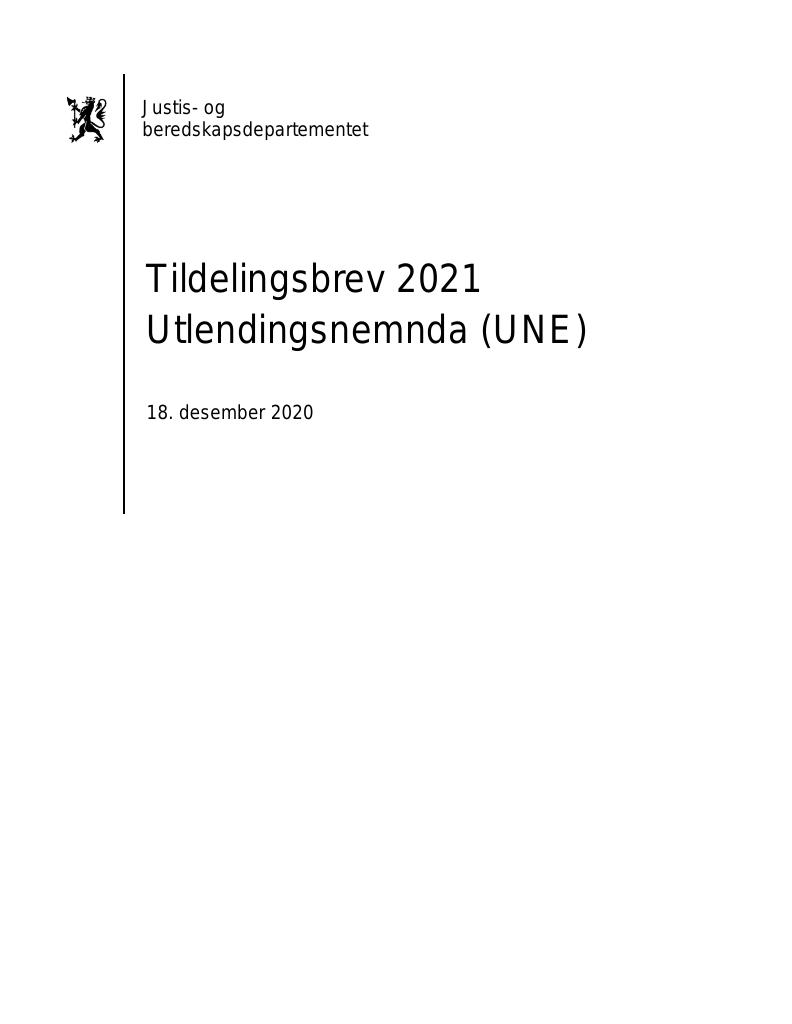 Justis- og
beredskapsdepartementet

Tildelingsbrev 2021
Utlendingsnemnda (UNE)

18. desember 2020